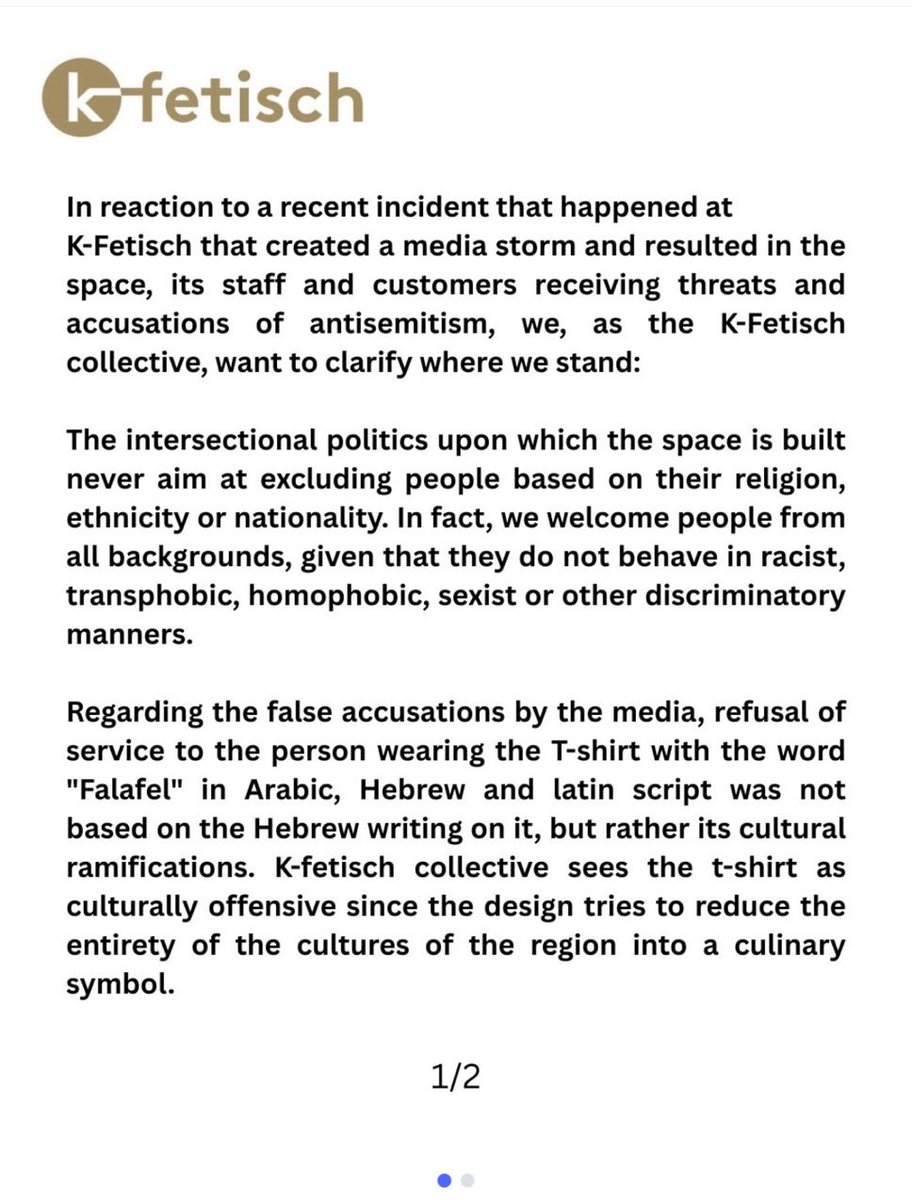 k-fetisch

In reaction to a recent incident that happened at K-Fetisch that created a media storm and resulted in the space, its staff and customers receiving threats and accusations of antisemitism, we, as the K-Fetisch collective, want to clarify where we stand:

The intersectional politics upon which the space is built never aim at excluding people based on their religion, ethnicity or nationality. In fact, we welcome people from all backgrounds, given that they do not behave in racist, transphobic, homophobic, sexist or other discriminatory manners.

Regarding the false accusations by the media, refusal of service to the person wearing the T-shirt with the word "Falafel" in Arabic, Hebrew and latin script was not based on the Hebrew writing on it, but rather its cultural ramifications. K-fetisch collective sees the t-shirt as culturally offensive since the design tries to reduce the entirety of the cultures of the region into a culinary symbol.

1/2